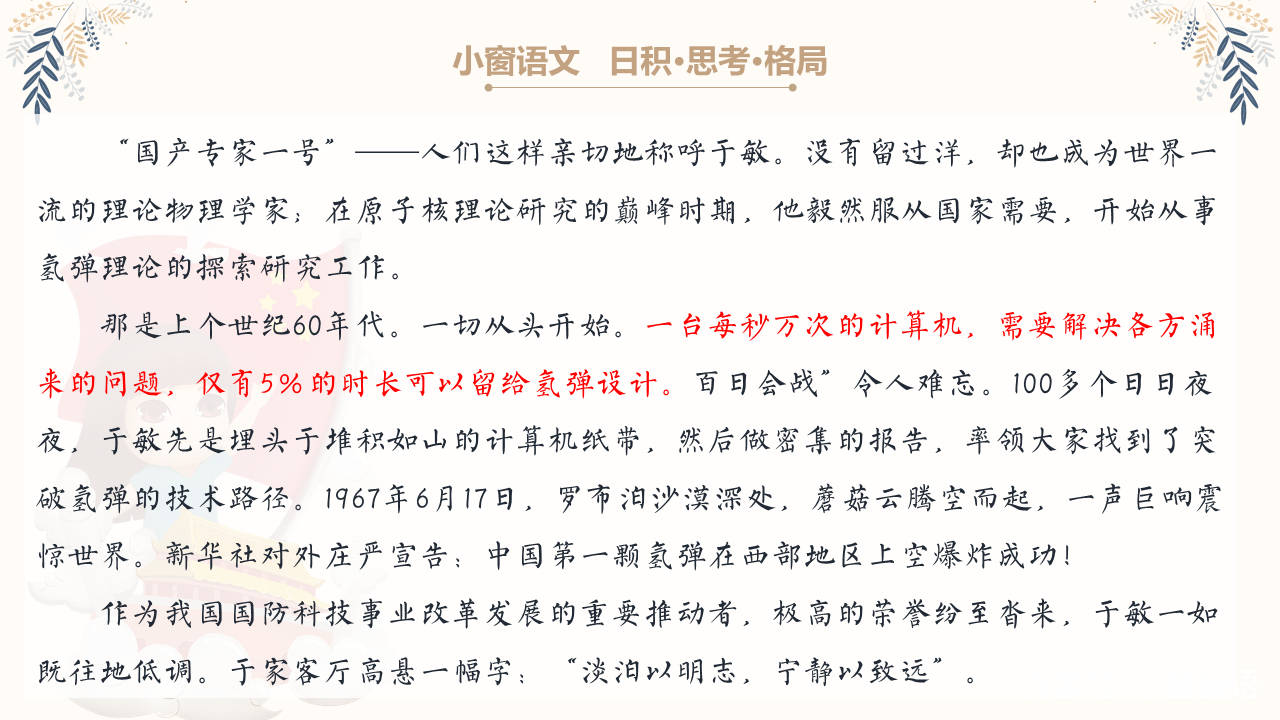 小窗语文　日积·思考·格局

“国产专家一号”——人们这样亲切地称呼于敏。没有留过洋，却也成为世界一流的理论物理学家；在原子核理论研究的巅峰时期，他毅然服从国家需要，开始从事氢弹理论的探索研究工作。

那是上个世纪60年代。一切从头开始。一台每秒万次的计算机，需要解决各方涌来的问题，仅有5%的时长可以留给氢弹设计。百日会战”令人难忘。100多个日日夜夜，于敏先是埋头于堆积如山的计算机纸带，然后做密集的报告，率领大家找到了突破氢弹的技术路径。1967年6月17日，罗布泊沙漠深处，蘑菇云腾空而起，一声巨响震惊世界。新华社对外庄严宣告：中国第一颗氢弹在西部地区上空爆炸成功！

作为我国国防科技事业改革发展的重要推动者，极高的荣誉纷至沓来，于敏一如既往地低调。于家客厅高悬一幅字：“淡泊以明志，宁静以致远”。